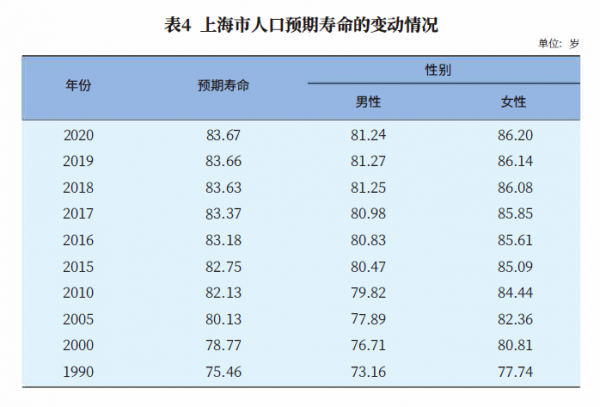 表4 上海市人口预期寿命的变动情况

单位：岁

| 年份 | 预期寿命 | 性别 男性 | 性别 女性 |
|---|---|---|---|
| 2020 | 83.67 | 81.24 | 86.20 |
| 2019 | 83.66 | 81.27 | 86.14 |
| 2018 | 83.63 | 81.25 | 86.08 |
| 2017 | 83.37 | 80.98 | 85.85 |
| 2016 | 83.18 | 80.83 | 85.61 |
| 2015 | 82.75 | 80.47 | 85.09 |
| 2010 | 82.13 | 79.82 | 84.44 |
| 2005 | 80.13 | 77.89 | 82.36 |
| 2000 | 78.77 | 76.71 | 80.81 |
| 1990 | 75.46 | 73.16 | 77.74 |